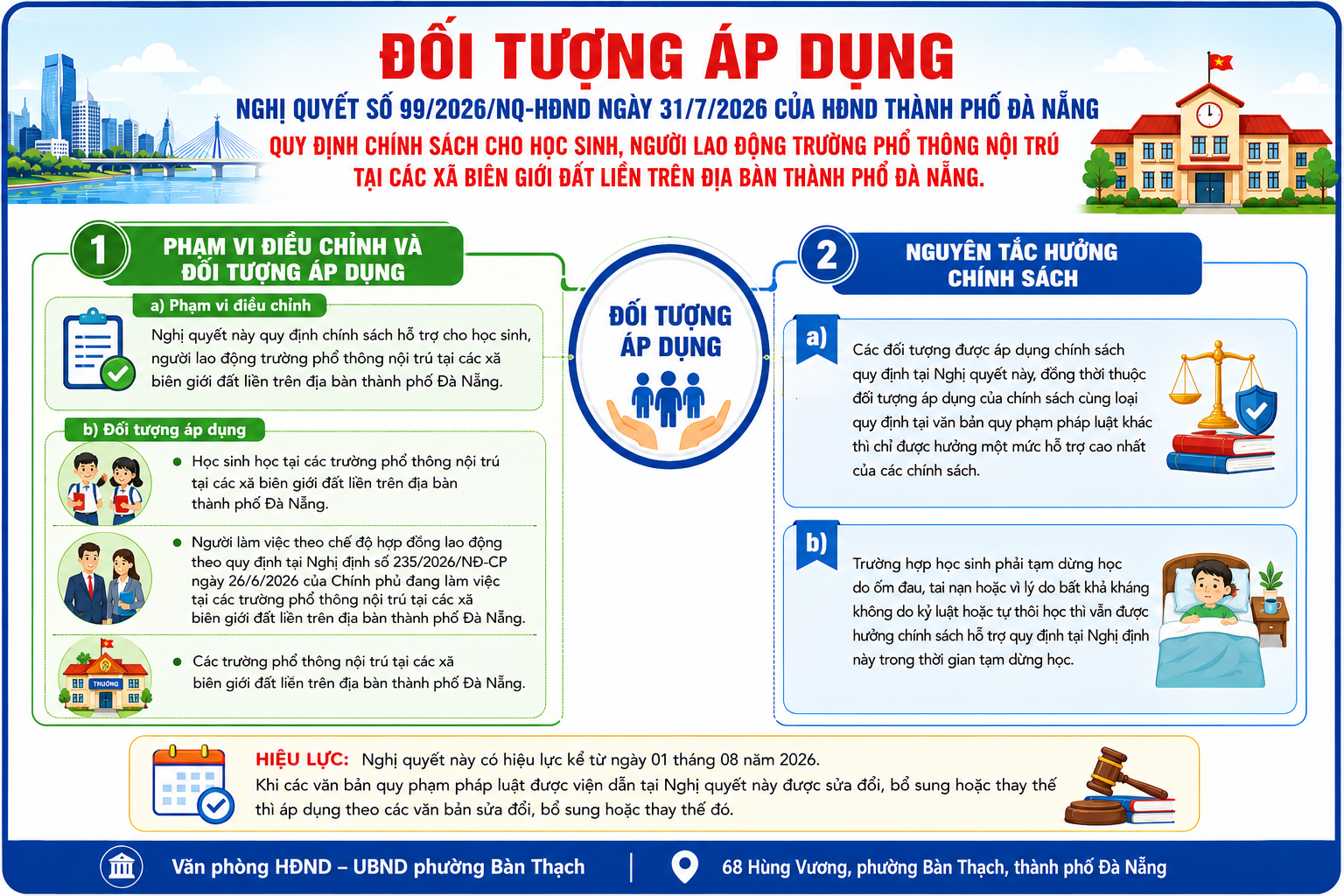 ĐỐI TƯỢNG ÁP DỤNG

NGHỊ QUYẾT SỐ 99/2026/NQ-HĐND NGÀY 31/7/2026 CỦA HĐND THÀNH PHỐ ĐÀ NẴNG

QUY ĐỊNH CHÍNH SÁCH CHO HỌC SINH, NGƯỜI LAO ĐỘNG TRƯỜNG PHỔ THÔNG NỘI TRÚ TẠI CÁC XÃ BIÊN GIỚI ĐẤT LIỀN TRÊN ĐỊA BÀN THÀNH PHỐ ĐÀ NẴNG.

1 PHẠM VI ĐIỀU CHỈNH VÀ ĐỐI TƯỢNG ÁP DỤNG

a) Phạm vi điều chỉnh

Nghị quyết này quy định chính sách hỗ trợ cho học sinh, người lao động trường phổ thông nội trú tại các xã biên giới đất liền trên địa bàn thành phố Đà Nẵng.

b) Đối tượng áp dụng

Học sinh học tại các trường phổ thông nội trú tại các xã biên giới đất liền trên địa bàn thành phố Đà Nẵng.

Người làm việc theo chế độ hợp đồng lao động theo quy định tại Nghị định số 235/2026/NĐ-CP ngày 26/6/2026 của Chính phủ đang làm việc tại các trường phổ thông nội trú tại các xã biên giới đất liền trên địa bàn thành phố Đà Nẵng.

TRƯỜNG

Các trường phổ thông nội trú tại các xã biên giới đất liền trên địa bàn thành phố Đà Nẵng.

ĐỐI TƯỢNG ÁP DỤNG

2 NGUYÊN TẮC HƯỞNG CHÍNH SÁCH

a) Các đối tượng được áp dụng chính sách quy định tại Nghị quyết này, đồng thời thuộc đối tượng áp dụng của chính sách cùng loại quy định tại văn bản quy phạm pháp luật khác thì chỉ được hưởng một mức hỗ trợ cao nhất của các chính sách.

b) Trường hợp học sinh phải tạm dừng học do ốm đau, tai nạn hoặc vì lý do bất khả kháng không do kỷ luật hoặc tự thôi học thì vẫn được hưởng chính sách hỗ trợ quy định tại Nghị định này trong thời gian tạm dừng học.

HIỆU LỰC: Nghị quyết này có hiệu lực kể từ ngày 01 tháng 08 năm 2026.
Khi các văn bản quy phạm pháp luật được viện dẫn tại Nghị quyết này được sửa đổi, bổ sung hoặc thay thế thì áp dụng theo các văn bản sửa đổi, bổ sung hoặc thay thế đó.

Văn phòng HĐND – UBND phường Bàn Thạch | 68 Hùng Vương, phường Bàn Thạch, thành phố Đà Nẵng